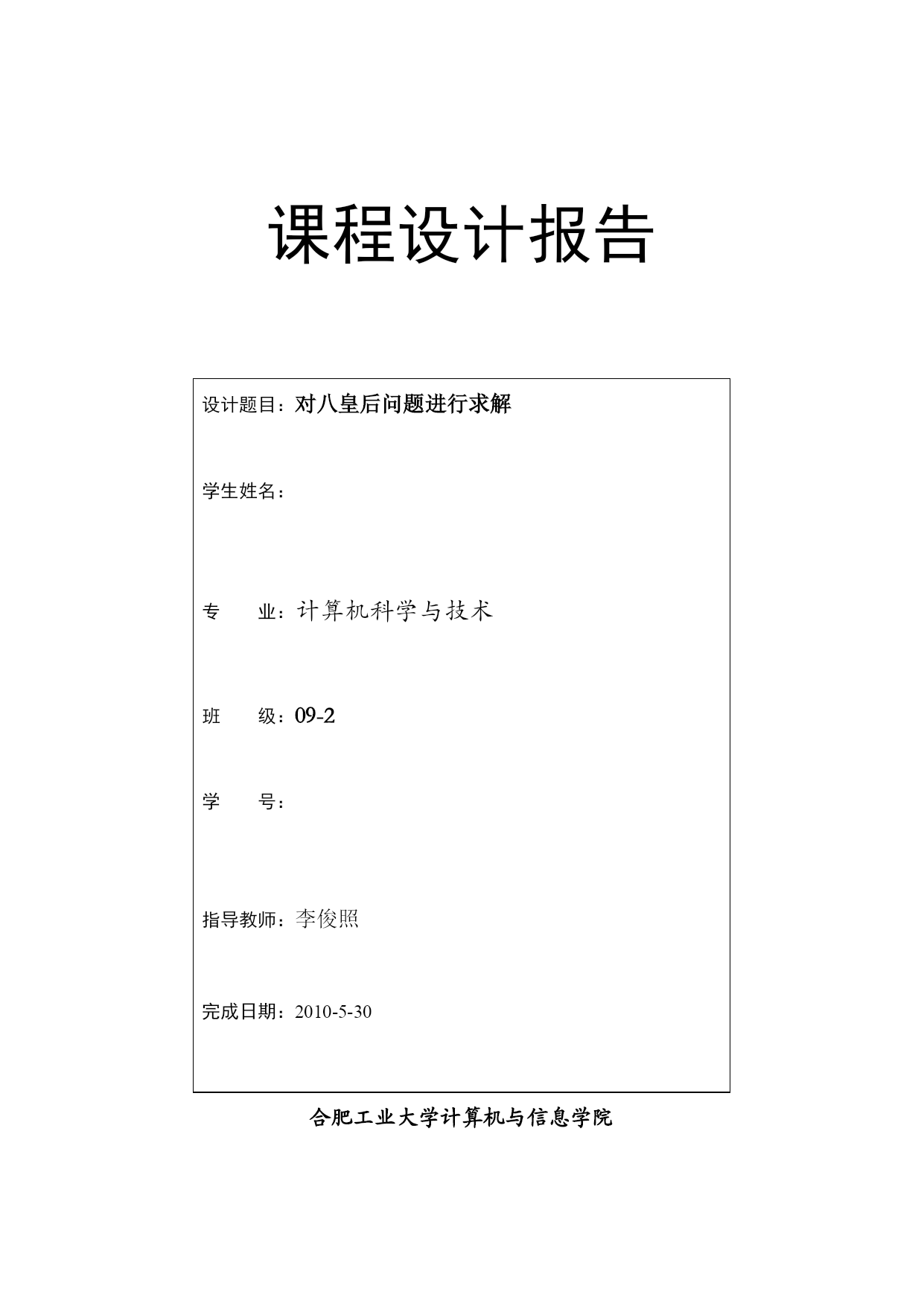 课程设计报告

设计题目：对八皇后问题进行求解

学生姓名：

专　　业：计算机科学与技术

班　　级：09-2

学　　号：

指导教师：李俊照

完成日期：2010-5-30

合肥工业大学计算机与信息学院